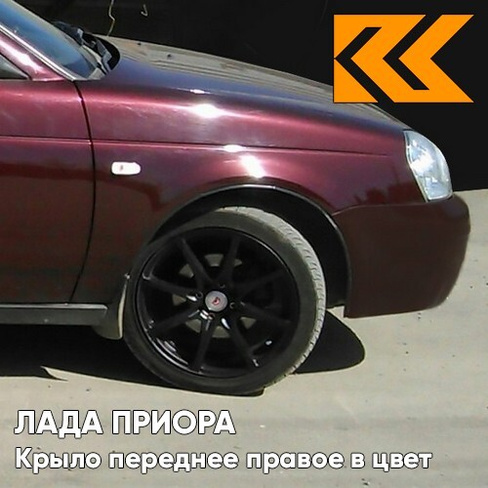 ЛАДА ПРИОРА
Крыло переднее правое в цвет